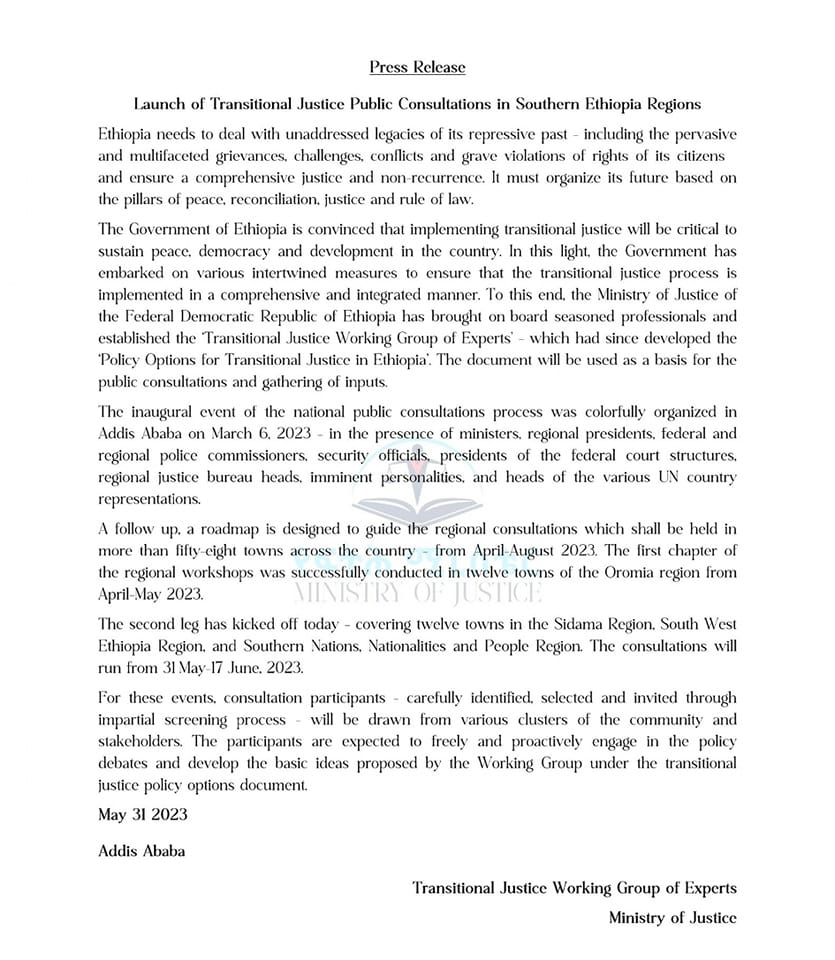 Press Release

Launch of Transitional Justice Public Consultations in Southern Ethiopia Regions

Ethiopia needs to deal with unaddressed legacies of its repressive past - including the pervasive and multifaceted grievances, challenges, conflicts and grave violations of rights of its citizens and ensure a comprehensive justice and non-recurrence. It must organize its future based on the pillars of peace, reconciliation, justice and rule of law.

The Government of Ethiopia is convinced that implementing transitional justice will be critical to sustain peace, democracy and development in the country. In this light, the Government has embarked on various intertwined measures to ensure that the transitional justice process is implemented in a comprehensive and integrated manner. To this end, the Ministry of Justice of the Federal Democratic Republic of Ethiopia has brought on board seasoned professionals and established the 'Transitional Justice Working Group of Experts' - which had since developed the 'Policy Options for Transitional Justice in Ethiopia'. The document will be used as a basis for the public consultations and gathering of inputs.

The inaugural event of the national public consultations process was colorfully organized in Addis Ababa on March 6, 2023 - in the presence of ministers, regional presidents, federal and regional police commissioners, security officials, presidents of the federal court structures, regional justice bureau heads, imminent personalities, and heads of the various UN country representations.

A follow up, a roadmap is designed to guide the regional consultations which shall be held in more than fifty-eight towns across the country - from April-August 2023. The first chapter of the regional workshops was successfully conducted in twelve towns of the Oromia region from April-May 2023.

MINISTRY OF JUSTICE

The second leg has kicked off today - covering twelve towns in the Sidama Region, South West Ethiopia Region, and Southern Nations, Nationalities and People Region. The consultations will run from 31 May-17 June, 2023.

For these events, consultation participants - carefully identified, selected and invited through impartial screening process - will be drawn from various clusters of the community and stakeholders. The participants are expected to freely and proactively engage in the policy debates and develop the basic ideas proposed by the Working Group under the transitional justice policy options document.

May 31 2023

Addis Ababa

Transitional Justice Working Group of Experts

Ministry of Justice